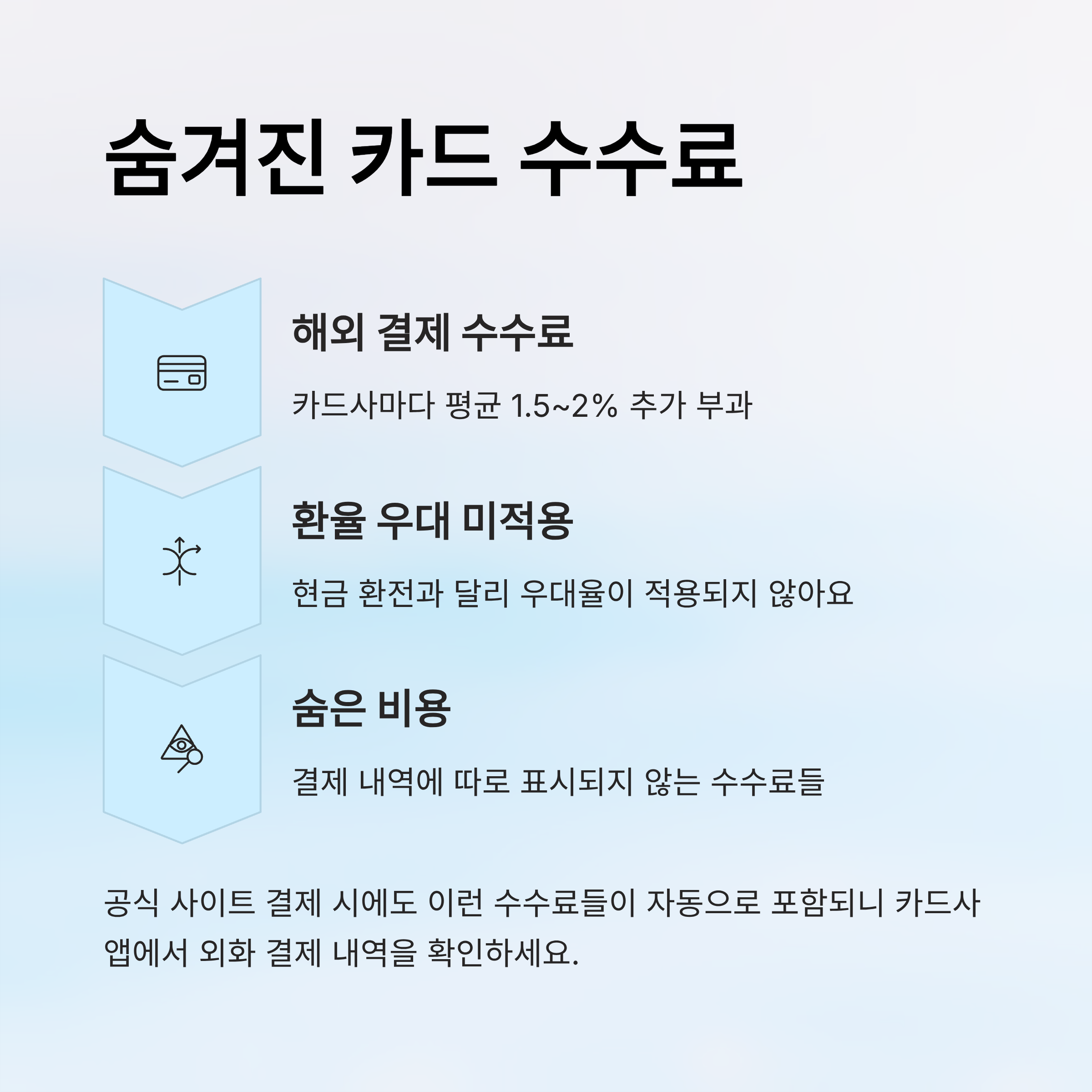 숨겨진 카드 수수료

해외 결제 수수료

카드사마다 평균 1.5~2% 추가 부과

환율 우대 미적용

현금 환전과 달리 우대율이 적용되지 않아요

숨은 비용

결제 내역에 따로 표시되지 않는 수수료들

공식 사이트 결제 시에도 이런 수수료들이 자동으로 포함되니 카드사 앱에서 외화 결제 내역을 확인하세요.